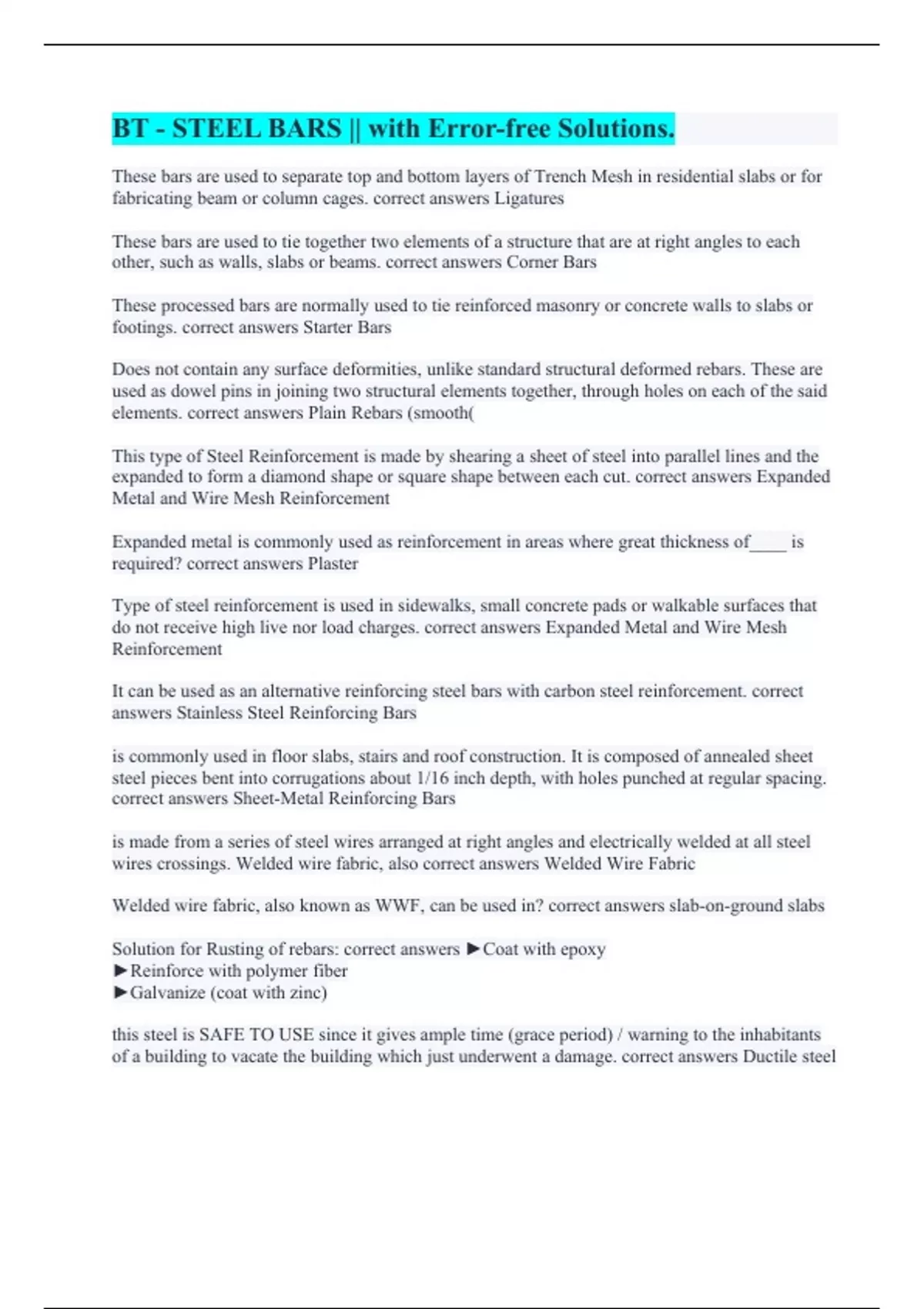 BT - STEEL BARS || with Error-free Solutions.

These bars are used to separate top and bottom layers of Trench Mesh in residential slabs or for fabricating beam or column cages. correct answers Ligatures

These bars are used to tie together two elements of a structure that are at right angles to each other, such as walls, slabs or beams. correct answers Corner Bars

These processed bars are normally used to tie reinforced masonry or concrete walls to slabs or footings. correct answers Starter Bars

Does not contain any surface deformities, unlike standard structural deformed rebars. These are used as dowel pins in joining two structural elements together, through holes on each of the said elements. correct answers Plain Rebars (smooth(

This type of Steel Reinforcement is made by shearing a sheet of steel into parallel lines and the expanded to form a diamond shape or square shape between each cut. correct answers Expanded Metal and Wire Mesh Reinforcement

Expanded metal is commonly used as reinforcement in areas where great thickness of____ is required? correct answers Plaster

Type of steel reinforcement is used in sidewalks, small concrete pads or walkable surfaces that do not receive high live nor load charges. correct answers Expanded Metal and Wire Mesh Reinforcement

It can be used as an alternative reinforcing steel bars with carbon steel reinforcement. correct answers Stainless Steel Reinforcing Bars

is commonly used in floor slabs, stairs and roof construction. It is composed of annealed sheet steel pieces bent into corrugations about 1/16 inch depth, with holes punched at regular spacing. correct answers Sheet-Metal Reinforcing Bars

is made from a series of steel wires arranged at right angles and electrically welded at all steel wires crossings. Welded wire fabric, also correct answers Welded Wire Fabric

Welded wire fabric, also known as WWF, can be used in? correct answers slab-on-ground slabs

Solution for Rusting of rebars: correct answers ►Coat with epoxy
►Reinforce with polymer fiber
►Galvanize (coat with zinc)

this steel is SAFE TO USE since it gives ample time (grace period) / warning to the inhabitants of a building to vacate the building which just underwent a damage. correct answers Ductile steel